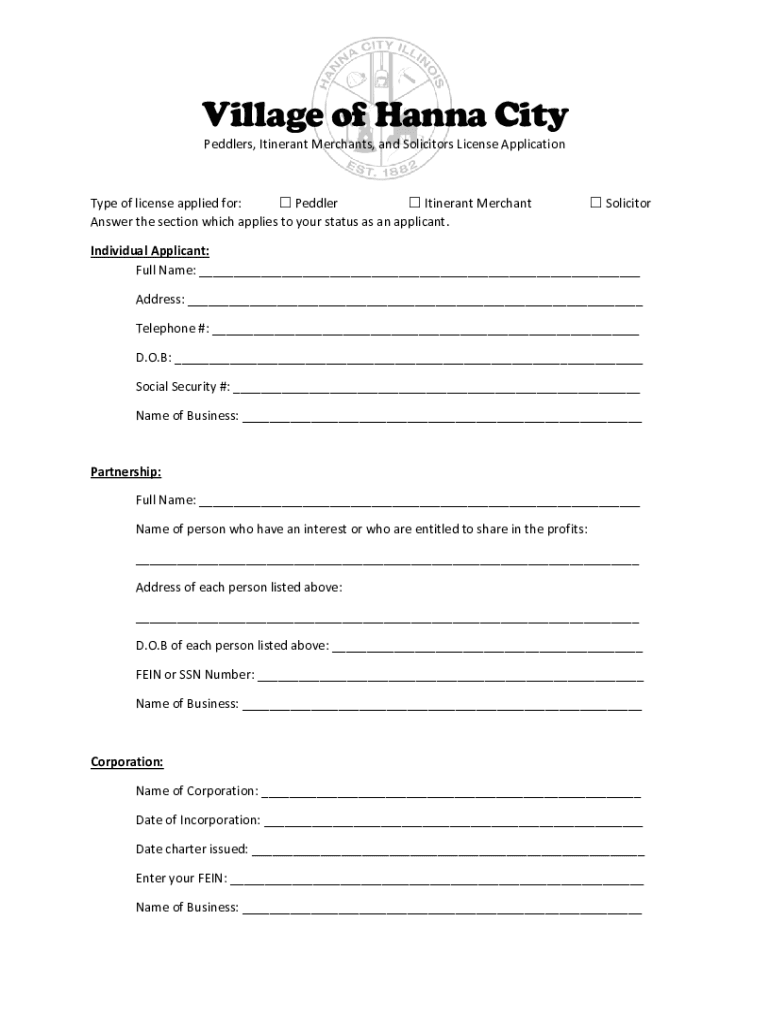 HANNA CITY ILLINOIS
EST. 1882

Village of Hanna City

Peddlers, Itinerant Merchants, and Solicitors License Application

Type of license applied for: ☐ Peddler ☐ Itinerant Merchant ☐ Solicitor
Answer the section which applies to your status as an applicant.

Individual Applicant:

Full Name: ___

Address: ___

Telephone #: ___

D.O.B: ___

Social Security #: ___

Name of Business: ___

Partnership:

Full Name: ___

Name of person who have an interest or who are entitled to share in the profits:

___

Address of each person listed above:

___

D.O.B of each person listed above: ___

FEIN or SSN Number: ___

Name of Business: ___

Corporation:

Name of Corporation: ___

Date of Incorporation: ___

Date charter issued: ___

Enter your FEIN: ___

Name of Business: ___